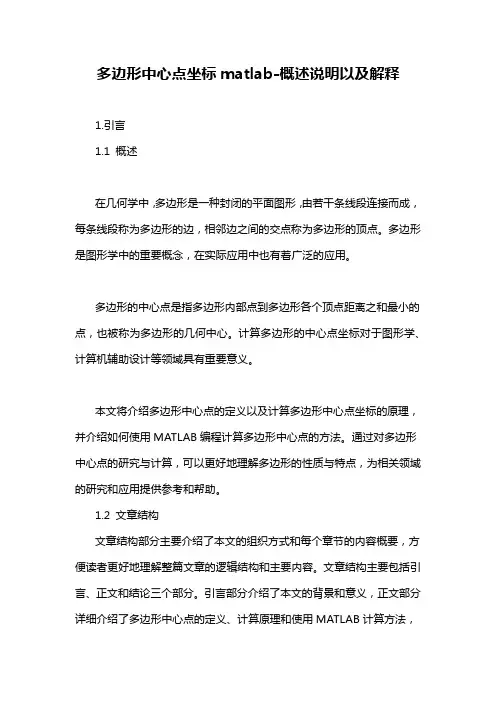 多边形中心点坐标 matlab-概述说明以及解释

1.引言

1.1 概述

在几何学中，多边形是一种封闭的平面图形，由若干条线段连接而成，每条线段称为多边形的边，相邻边之间的交点称为多边形的顶点。多边形是图形学中的重要概念，在实际应用中也有着广泛的应用。

多边形的中心点是指多边形内部点到多边形各个顶点距离之和最小的点，也被称为多边形的几何中心。计算多边形的中心点坐标对于图形学、计算机辅助设计等领域具有重要意义。

本文将介绍多边形中心点的定义以及计算多边形中心点坐标的原理，并介绍如何使用 MATLAB 编程计算多边形中心点的方法。通过对多边形中心点的研究与计算，可以更好地理解多边形的性质与特点，为相关领域的研究和应用提供参考和帮助。

1.2 文章结构

文章结构部分主要介绍了本文的组织方式和每个章节的内容概要，方便读者更好地理解整篇文章的逻辑结构和主要内容。文章结构主要包括引言、正文和结论三个部分。引言部分介绍了本文的背景和意义，正文部分详细介绍了多边形中心点的定义、计算原理和使用 MATLAB 计算方法，